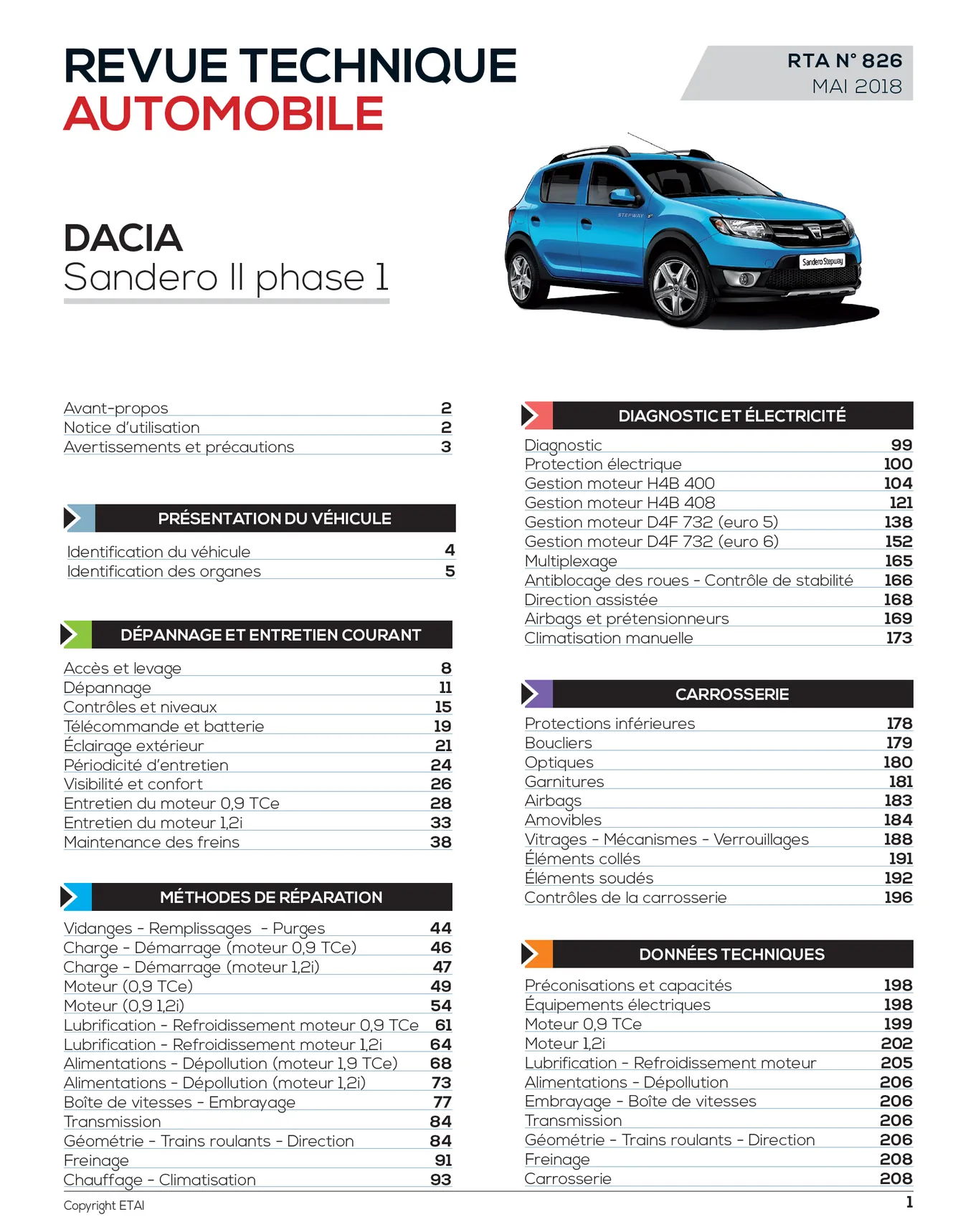 REVUE TECHNIQUE
AUTOMOBILE

RTA N° 826
MAI 2018

DACIA
Sandero II phase 1

Avant-propos 2
Notice d'utilisation 2
Avertissements et précautions 3

PRÉSENTATION DU VÉHICULE

Identification du véhicule 4
Identification des organes 5

DÉPANNAGE ET ENTRETIEN COURANT

Accès et levage 8
Dépannage 11
Contrôles et niveaux 15
Télécommande et batterie 19
Éclairage extérieur 21
Périodicité d'entretien 24
Visibilité et confort 26
Entretien du moteur 0,9 TCe 28
Entretien du moteur 1,2i 33
Maintenance des freins 38

MÉTHODES DE RÉPARATION

Vidanges - Remplissages - Purges 44
Charge - Démarrage (moteur 0,9 TCe) 46
Charge - Démarrage (moteur 1,2i) 47
Moteur (0,9 TCe) 49
Moteur (0,9 1,2i) 54
Lubrification - Refroidissement moteur 0,9 TCe 61
Lubrification - Refroidissement moteur 1,2i 64
Alimentations - Dépollution (moteur 1,9 TCe) 68
Alimentations - Dépollution (moteur 1,2i) 73
Boîte de vitesses - Embrayage 77
Transmission 84
Géométrie - Trains roulants - Direction 84
Freinage 91
Chauffage - Climatisation 93

DIAGNOSTIC ET ÉLECTRICITÉ

Diagnostic 99
Protection électrique 100
Gestion moteur H4B 400 104
Gestion moteur H4B 408 121
Gestion moteur D4F 732 (euro 5) 138
Gestion moteur D4F 732 (euro 6) 152
Multiplexage 165
Antiblocage des roues - Contrôle de stabilité 166
Direction assistée 168
Airbags et prétensionneurs 169
Climatisation manuelle 173

CARROSSERIE

Protections inférieures 178
Boucliers 179
Optiques 180
Garnitures 181
Airbags 183
Amovibles 184
Vitrages - Mécanismes - Verrouillages 188
Éléments collés 191
Éléments soudés 192
Contrôles de la carrosserie 196

DONNÉES TECHNIQUES

Préconisations et capacités 198
Équipements électriques 198
Moteur 0,9 TCe 199
Moteur 1,2i 202
Lubrification - Refroidissement moteur 205
Alimentations - Dépollution 206
Embrayage - Boîte de vitesses 206
Transmission 206
Géométrie - Trains roulants - Direction 206
Freinage 208
Carrosserie 208

Copyright ETAI
1